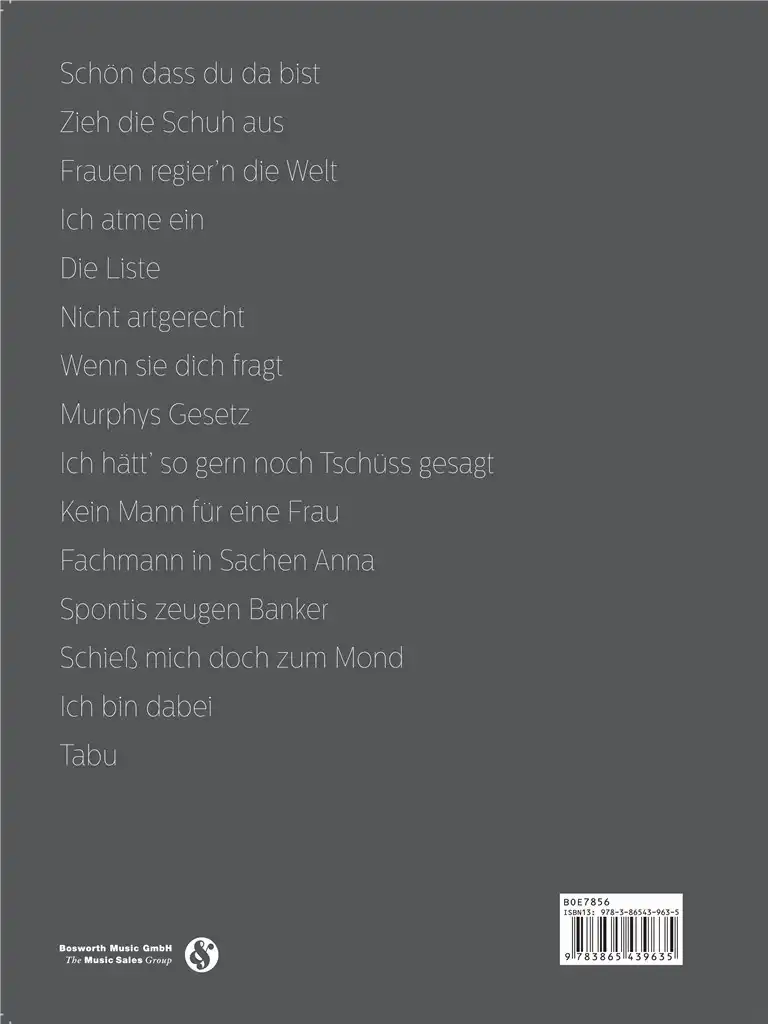 Schön dass du da bist

Zieh die Schuh aus

Frauen regier'n die Welt

Ich atme ein

Die Liste

Nicht artgerecht

Wenn sie dich fragt

Murphys Gesetz

Ich hätt' so gern noch Tschüss gesagt

Kein Mann für eine Frau

Fachmann in Sachen Anna

Spontis zeugen Banker

Schieß mich doch zum Mond

Ich bin dabei

Tabu

Bosworth Music GmbH
The Music Sales Group

BOE7856
ISBN13: 978-3-86543-963-5
9 783865 439635